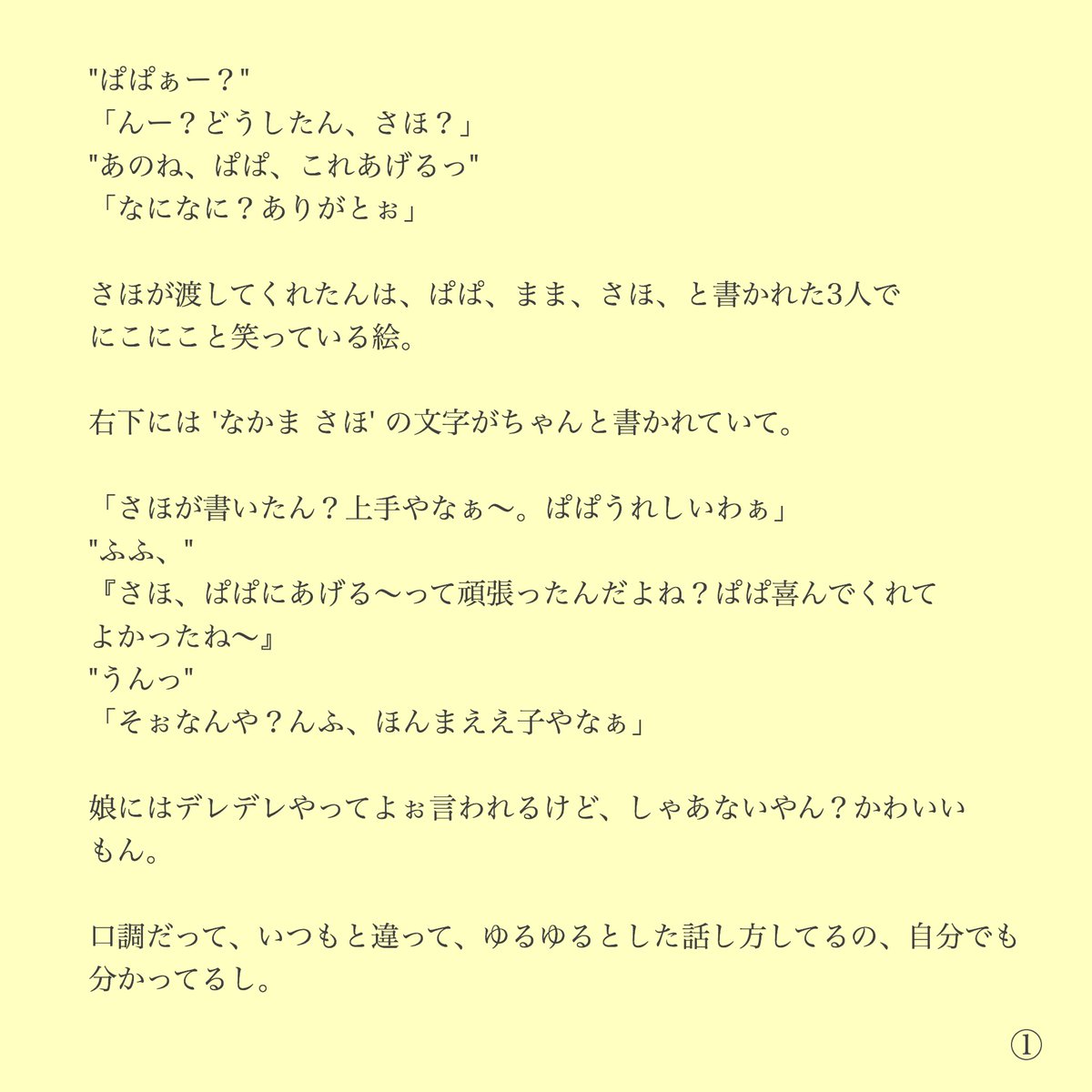 "ぱぱぁー？"
「んー？どうしたん、さほ？」
"あのね、ぱぱ、これあげるっ"
「なになに？ありがとぉ」

さほが渡してくれたんは、ぱぱ、まま、さほ、と書かれた3人でにこにこと笑っている絵。

右下には 'なかま さほ' の文字がちゃんと書かれていて。

「さほが書いたん？上手やなぁ〜。ぱぱうれしいわぁ」
"ふふ、"
『さほ、ぱぱにあげる〜って頑張ったんだよね？ぱぱ喜んでくれてよかったね〜』
"うんっ"
「そぉなんや？んふ、ほんまええ子やなぁ」

娘にはデレデレやってよぉ言われるけど、しゃあないやん？かわいいもん。

口調だって、いつもと違って、ゆるゆるとした話し方してるの、自分でも分かってるし。

①